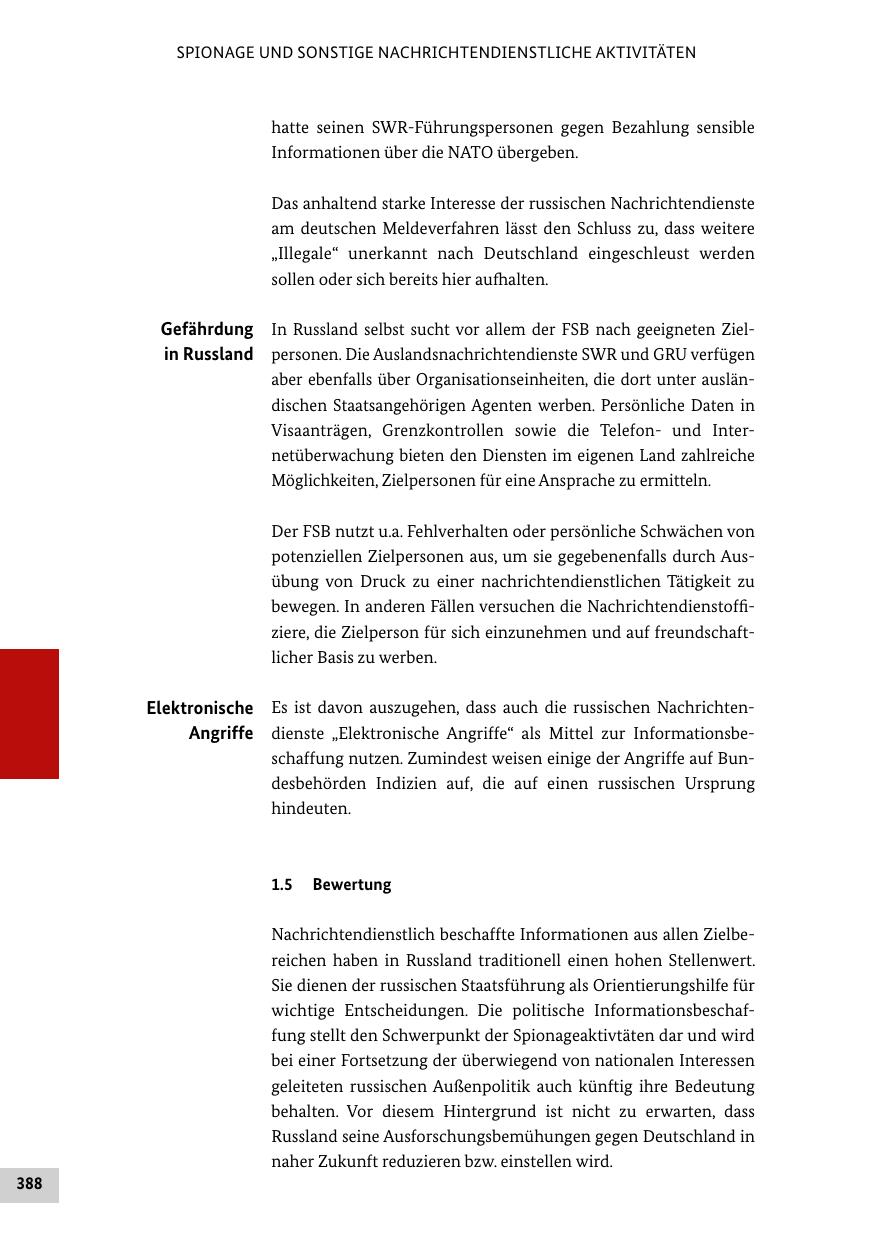 SPIONAGE UND SONSTIGE NACHRICHTENDIENSTLICHE AKTIVITÄTEN

hatte seinen SWR-Führungspersonen gegen Bezahlung sensible Informationen über die NATO übergeben.

Das anhaltend starke Interesse der russischen Nachrichtendienste am deutschen Meldeverfahren lässt den Schluss zu, dass weitere „Illegale“ unerkannt nach Deutschland eingeschleust werden sollen oder sich bereits hier aufhalten.

Gefährdung in Russland

In Russland selbst sucht vor allem der FSB nach geeigneten Zielpersonen. Die Auslandsnachrichtendienste SWR und GRU verfügen aber ebenfalls über Organisationseinheiten, die dort unter ausländischen Staatsangehörigen Agenten werben. Persönliche Daten in Visaanträgen, Grenzkontrollen sowie die Telefon- und Internetüberwachung bieten den Diensten im eigenen Land zahlreiche Möglichkeiten, Zielpersonen für eine Ansprache zu ermitteln.

Der FSB nutzt u.a. Fehlverhalten oder persönliche Schwächen von potenziellen Zielpersonen aus, um sie gegebenenfalls durch Ausübung von Druck zu einer nachrichtendienstlichen Tätigkeit zu bewegen. In anderen Fällen versuchen die Nachrichtendienstoffiziere, die Zielperson für sich einzunehmen und auf freundschaftlicher Basis zu werben.

Elektronische Angriffe

Es ist davon auszugehen, dass auch die russischen Nachrichtendienste „Elektronische Angriffe“ als Mittel zur Informationsbeschaffung nutzen. Zumindest weisen einige der Angriffe auf Bundesbehörden Indizien auf, die auf einen russischen Ursprung hindeuten.

1.5 Bewertung

Nachrichtendienstlich beschaffte Informationen aus allen Zielbereichen haben in Russland traditionell einen hohen Stellenwert. Sie dienen der russischen Staatsführung als Orientierungshilfe für wichtige Entscheidungen. Die politische Informationsbeschaffung stellt den Schwerpunkt der Spionageaktivtäten dar und wird bei einer Fortsetzung der überwiegend von nationalen Interessen geleiteten russischen Außenpolitik auch künftig ihre Bedeutung behalten. Vor diesem Hintergrund ist nicht zu erwarten, dass Russland seine Ausforschungsbemühungen gegen Deutschland in naher Zukunft reduzieren bzw. einstellen wird.

388